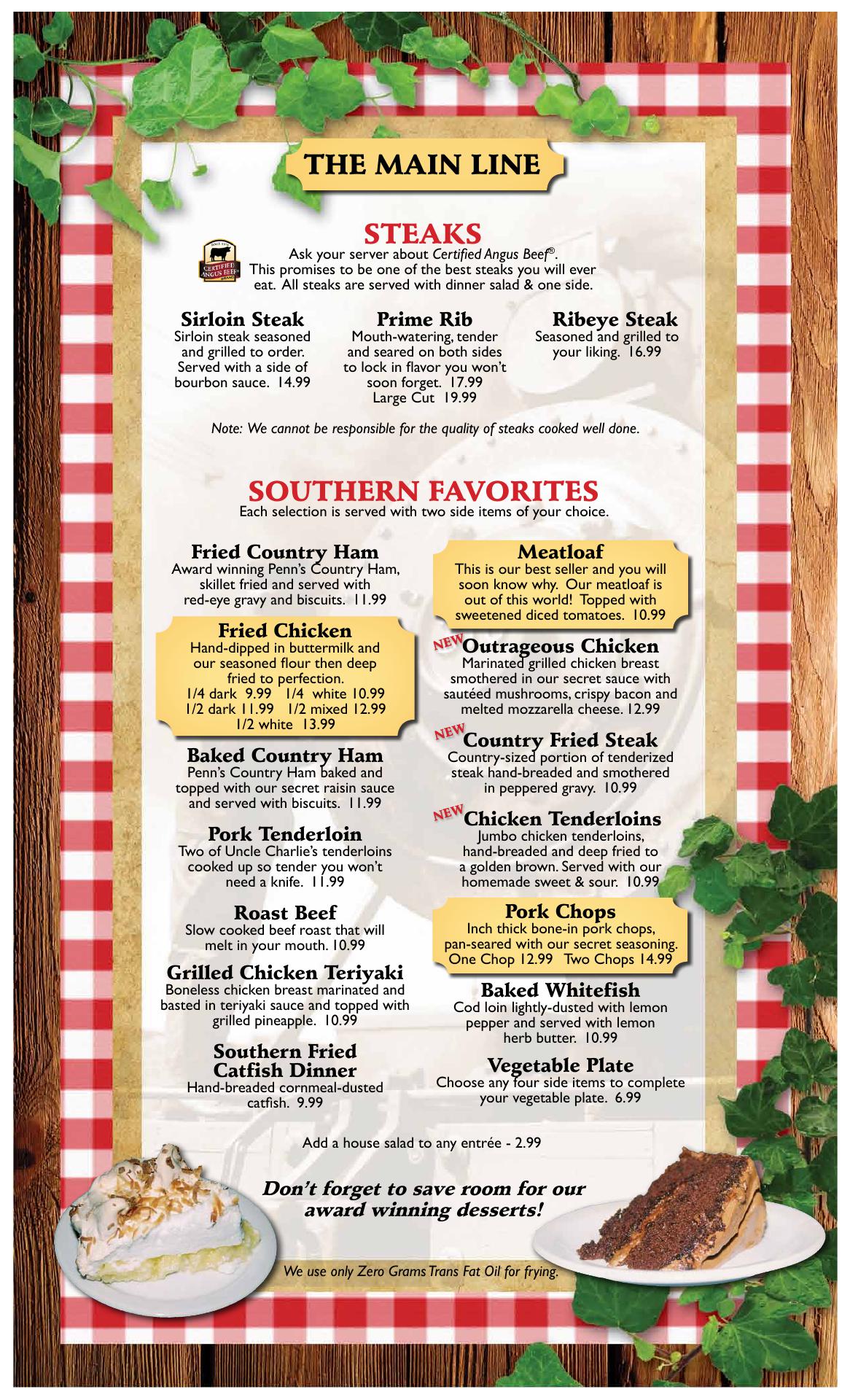 THE MAIN LINE

STEAKS

CERTIFIED ANGUS BEEF BRAND

Ask your server about Certified Angus Beef®. This promises to be one of the best steaks you will ever eat. All steaks are served with dinner salad & one side.

Sirloin Steak
Sirloin steak seasoned and grilled to order. Served with a side of bourbon sauce. 14.99

Prime Rib
Mouth-watering, tender and seared on both sides to lock in flavor you won't soon forget. 17.99
Large Cut 19.99

Ribeye Steak
Seasoned and grilled to your liking. 16.99

Note: We cannot be responsible for the quality of steaks cooked well done.

SOUTHERN FAVORITES
Each selection is served with two side items of your choice.

Fried Country Ham
Award winning Penn's Country Ham, skillet fried and served with red-eye gravy and biscuits. 11.99

Fried Chicken
Hand-dipped in buttermilk and our seasoned flour then deep fried to perfection.
1/4 dark 9.99 1/4 white 10.99
1/2 dark 11.99 1/2 mixed 12.99
1/2 white 13.99

Baked Country Ham
Penn's Country Ham baked and topped with our secret raisin sauce and served with biscuits. 11.99

Pork Tenderloin
Two of Uncle Charlie's tenderloins cooked up so tender you won't need a knife. 11.99

Roast Beef
Slow cooked beef roast that will melt in your mouth. 10.99

Grilled Chicken Teriyaki
Boneless chicken breast marinated and basted in teriyaki sauce and topped with grilled pineapple. 10.99

Southern Fried Catfish Dinner
Hand-breaded cornmeal-dusted catfish. 9.99

Meatloaf
This is our best seller and you will soon know why. Our meatloaf is out of this world! Topped with sweetened diced tomatoes. 10.99

NEW Outrageous Chicken
Marinated grilled chicken breast smothered in our secret sauce with sautéed mushrooms, crispy bacon and melted mozzarella cheese. 12.99

NEW Country Fried Steak
Country-sized portion of tenderized steak hand-breaded and smothered in peppered gravy. 10.99

NEW Chicken Tenderloins
Jumbo chicken tenderloins, hand-breaded and deep fried to a golden brown. Served with our homemade sweet & sour. 10.99

Pork Chops
Inch thick bone-in pork chops, pan-seared with our secret seasoning.
One Chop 12.99 Two Chops 14.99

Baked Whitefish
Cod loin lightly-dusted with lemon pepper and served with lemon herb butter. 10.99

Vegetable Plate
Choose any four side items to complete your vegetable plate. 6.99

Add a house salad to any entrée - 2.99

Don't forget to save room for our award winning desserts!

We use only Zero Grams Trans Fat Oil for frying.